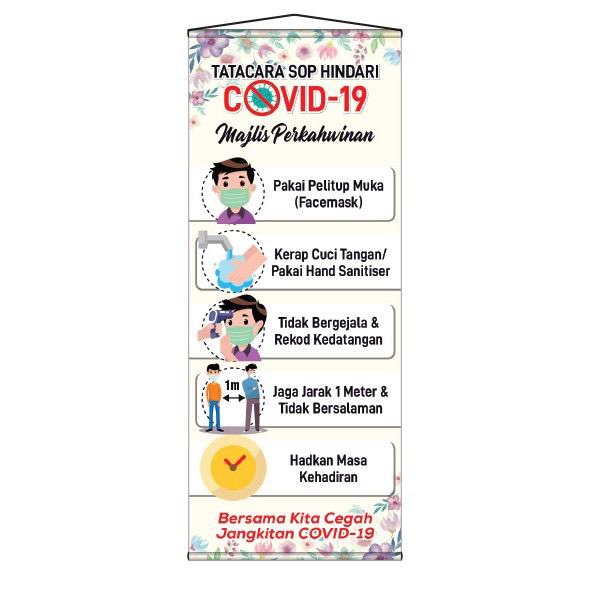 TATACARA SOP HINDARI
COVID-19

Majlis Perkahwinan

Pakai Pelitup Muka
(Facemask)

Kerap Cuci Tangan/
Pakai Hand Sanitiser

Tidak Bergejala &
Rekod Kedatangan

1m

Jaga Jarak 1 Meter &
Tidak Bersalaman

Hadkan Masa
Kehadiran

Bersama Kita Cegah
Jangkitan COVID-19